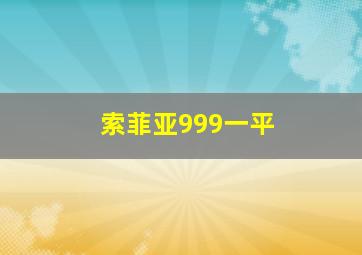 索菲亚999一平